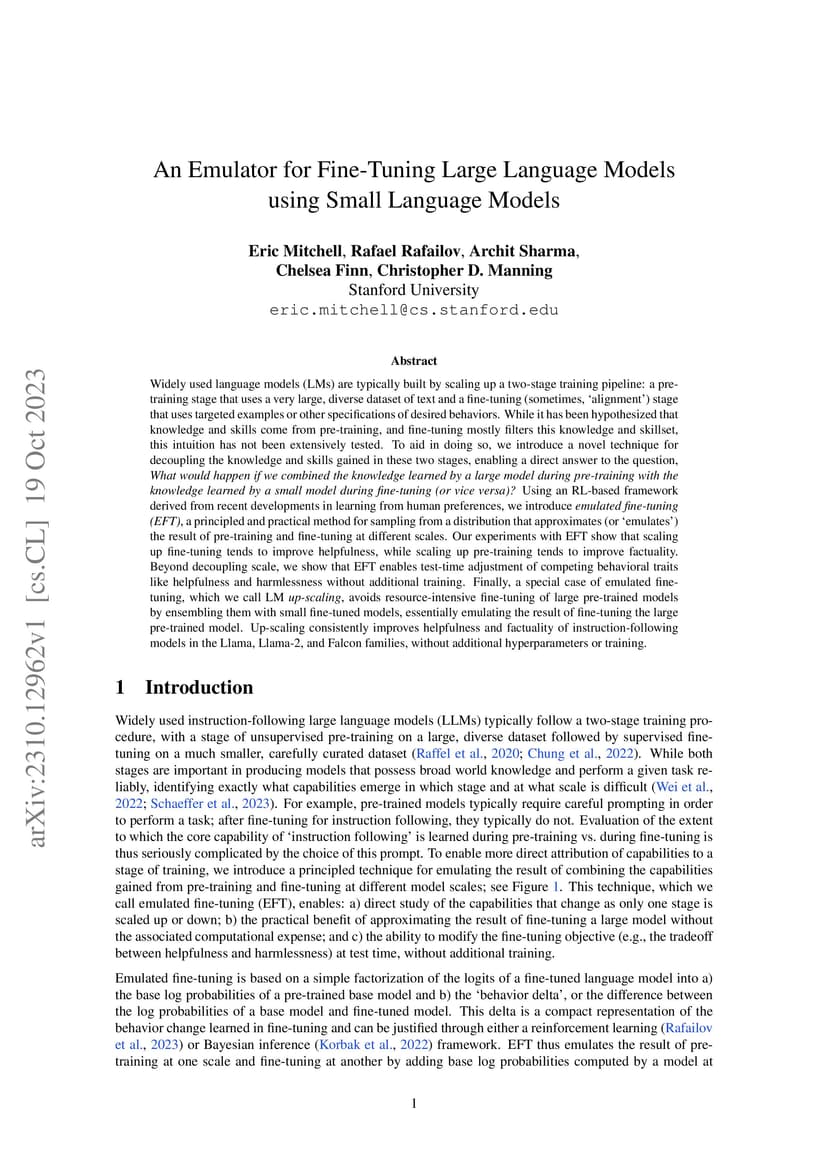 arXiv:2310.12962v1 [cs.CL] 19 Oct 2023

An Emulator for Fine-Tuning Large Language Models using Small Language Models

Eric Mitchell, Rafael Rafailov, Archit Sharma, Chelsea Finn, Christopher D. Manning
Stanford University
eric.mitchell@cs.stanford.edu

Abstract

Widely used language models (LMs) are typically built by scaling up a two-stage training pipeline: a pre-training stage that uses a very large, diverse dataset of text and a fine-tuning (sometimes, 'alignment') stage that uses targeted examples or other specifications of desired behaviors. While it has been hypothesized that knowledge and skills come from pre-training, and fine-tuning mostly filters this knowledge and skillset, this intuition has not been extensively tested. To aid in doing so, we introduce a novel technique for decoupling the knowledge and skills gained in these two stages, enabling a direct answer to the question, What would happen if we combined the knowledge learned by a large model during pre-training with the knowledge learned by a small model during fine-tuning (or vice versa)? Using an RL-based framework derived from recent developments in learning from human preferences, we introduce emulated fine-tuning (EFT), a principled and practical method for sampling from a distribution that approximates (or 'emulates') the result of pre-training and fine-tuning at different scales. Our experiments with EFT show that scaling up fine-tuning tends to improve helpfulness, while scaling up pre-training tends to improve factuality. Beyond decoupling scale, we show that EFT enables test-time adjustment of competing behavioral traits like helpfulness and harmlessness without additional training. Finally, a special case of emulated fine-tuning, which we call LM up-scaling, avoids resource-intensive fine-tuning of large pre-trained models by ensembling them with small fine-tuned models, essentially emulating the result of fine-tuning the large pre-trained model. Up-scaling consistently improves helpfulness and factuality of instruction-following models in the Llama, Llama-2, and Falcon families, without additional hyperparameters or training.

1 Introduction

Widely used instruction-following large language models (LLMs) typically follow a two-stage training procedure, with a stage of unsupervised pre-training on a large, diverse dataset followed by supervised fine-tuning on a much smaller, carefully curated dataset (Raffel et al., 2020; Chung et al., 2022). While both stages are important in producing models that possess broad world knowledge and perform a given task reliably, identifying exactly what capabilities emerge in which stage and at what scale is difficult (Wei et al., 2022; Schaeffer et al., 2023). For example, pre-trained models typically require careful prompting in order to perform a task; after fine-tuning for instruction following, they typically do not. Evaluation of the extent to which the core capability of 'instruction following' is learned during pre-training vs. during fine-tuning is thus seriously complicated by the choice of this prompt. To enable more direct attribution of capabilities to a stage of training, we introduce a principled technique for emulating the result of combining the capabilities gained from pre-training and fine-tuning at different model scales; see Figure 1. This technique, which we call emulated fine-tuning (EFT), enables: a) direct study of the capabilities that change as only one stage is scaled up or down; b) the practical benefit of approximating the result of fine-tuning a large model without the associated computational expense; and c) the ability to modify the fine-tuning objective (e.g., the tradeoff between helpfulness and harmlessness) at test time, without additional training.

Emulated fine-tuning is based on a simple factorization of the logits of a fine-tuned language model into a) the base log probabilities of a pre-trained base model and b) the 'behavior delta', or the difference between the log probabilities of a base model and fine-tuned model. This delta is a compact representation of the behavior change learned in fine-tuning and can be justified through either a reinforcement learning (Rafailov et al., 2023) or Bayesian inference (Korbak et al., 2022) framework. EFT thus emulates the result of pre-training at one scale and fine-tuning at another by adding base log probabilities computed by a model at

1